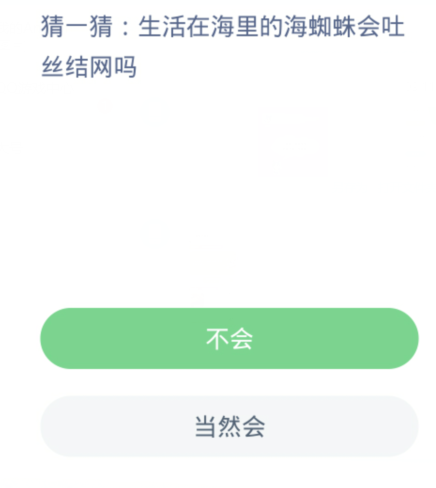 猜一猜：生活在海里的海蜘蛛会吐丝结网吗

不会

当然会